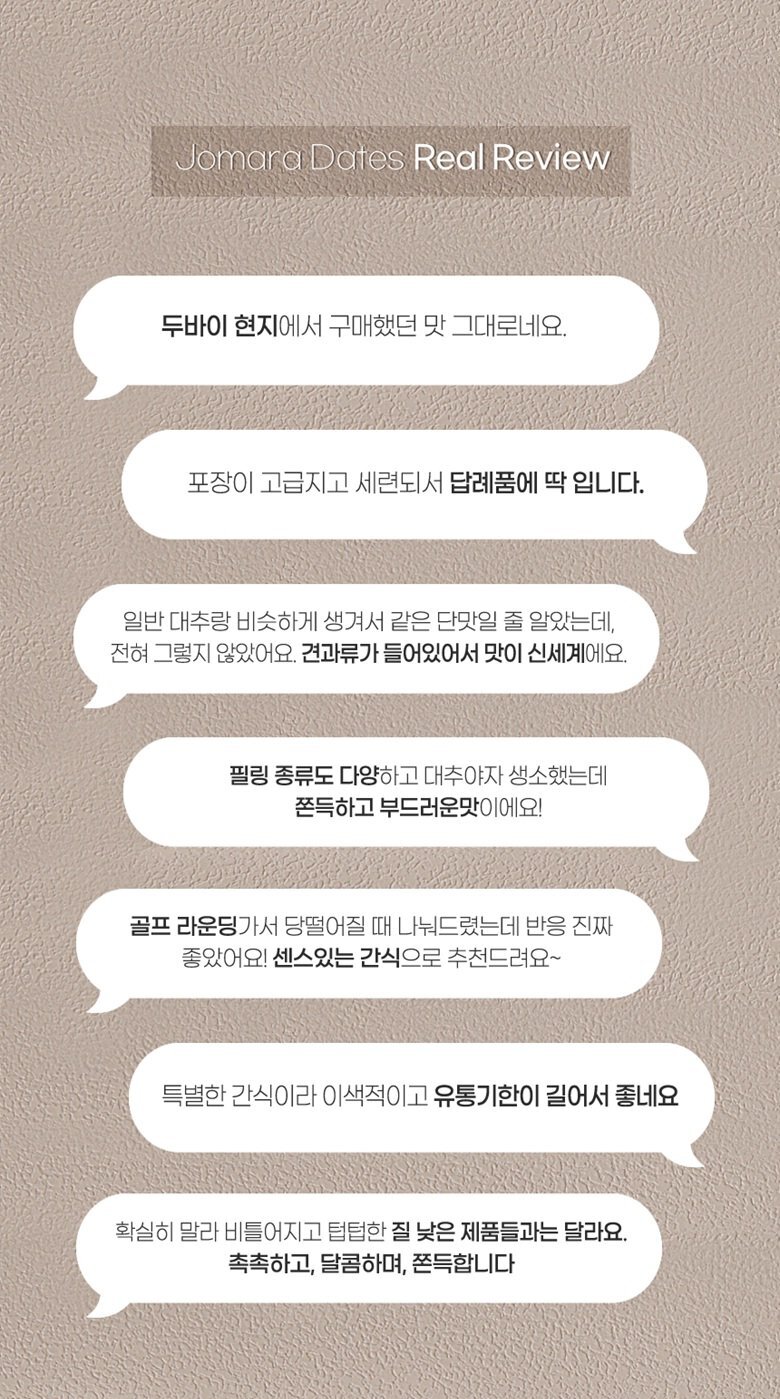 Jomara Dates Real Review

두바이 현지에서 구매했던 맛 그대로네요.

포장이 고급지고 세련되서 답례품에 딱 입니다.

일반 대추랑 비슷하게 생겨서 같은 단맛일 줄 알았는데, 전혀 그렇지 않았어요. 견과류가 들어있어서 맛이 신세계에요.

필링 종류도 다양하고 대추야자 생소했는데 쫀득하고 부드러운맛이에요!

골프 라운딩가서 당떨어질 때 나눠드렸는데 반응 진짜 좋았어요! 센스있는 간식으로 추천드려요~

특별한 간식이라 이색적이고 유통기한이 길어서 좋네요

확실히 말라 비틀어지고 텁텁한 질 낮은 제품들과는 달라요. 촉촉하고, 달콤하며, 쫀득합니다